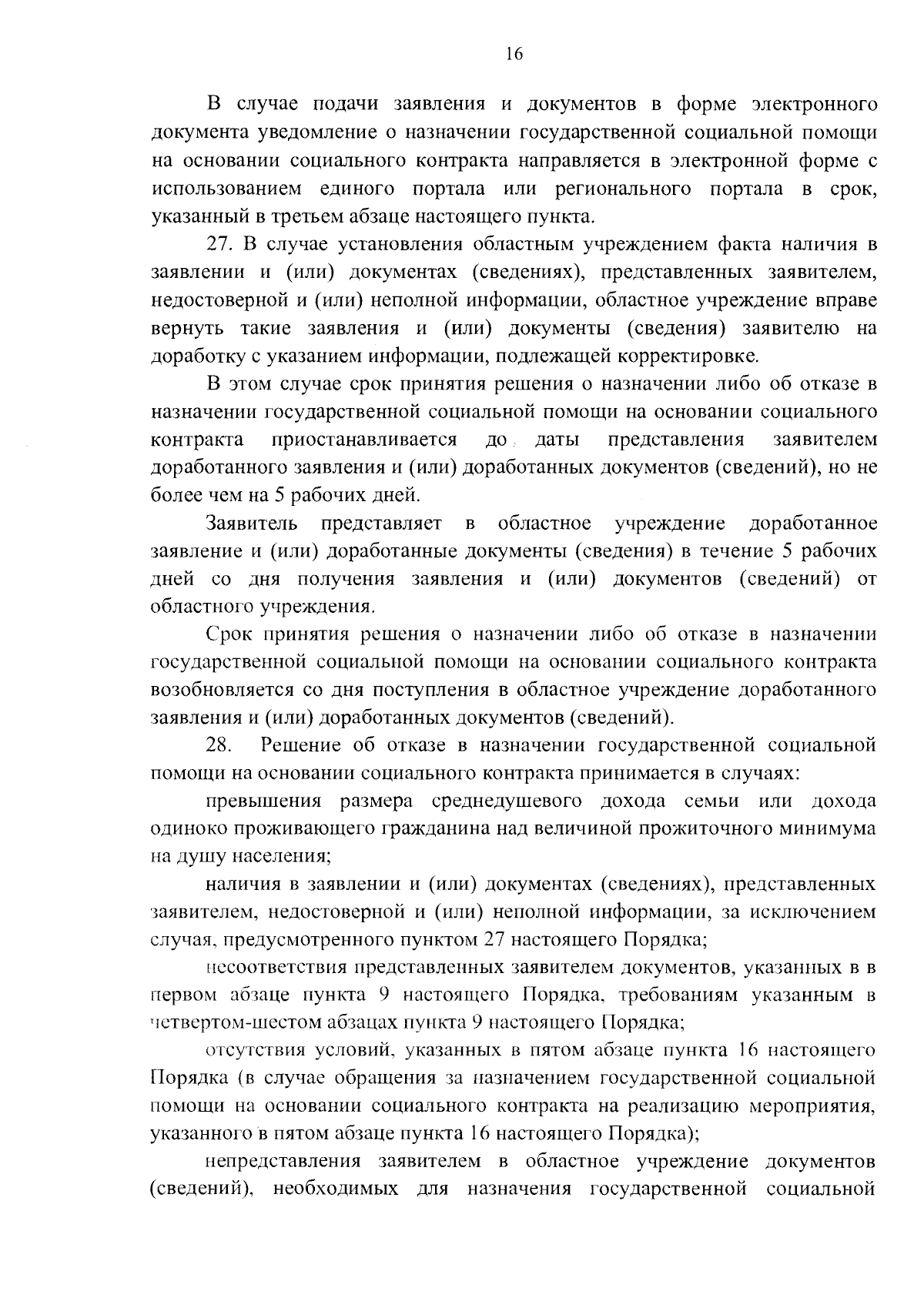 16

В случае подачи заявления и документов в форме электронного документа уведомление о назначении государственной социальной помощи на основании социального контракта направляется в электронной форме с использованием единого портала или регионального портала в срок, указанный в третьем абзаце настоящего пункта.

27. В случае установления областным учреждением факта наличия в заявлении и (или) документах (сведениях), представленных заявителем, недостоверной и (или) неполной информации, областное учреждение вправе вернуть такие заявления и (или) документы (сведения) заявителю на доработку с указанием информации, подлежащей корректировке.

В этом случае срок принятия решения о назначении либо об отказе в назначении государственной социальной помощи на основании социального контракта приостанавливается до даты представления заявителем доработанного заявления и (или) доработанных документов (сведений), но не более чем на 5 рабочих дней.

Заявитель представляет в областное учреждение доработанное заявление и (или) доработанные документы (сведения) в течение 5 рабочих дней со дня получения заявления и (или) документов (сведений) от областного учреждения.

Срок принятия решения о назначении либо об отказе в назначении государственной социальной помощи на основании социального контракта возобновляется со дня поступления в областное учреждение доработанного заявления и (или) доработанных документов (сведений).

28. Решение об отказе в назначении государственной социальной помощи на основании социального контракта принимается в случаях:

превышения размера среднедушевого дохода семьи или дохода одиноко проживающего гражданина над величиной прожиточного минимума на душу населения;

наличия в заявлении и (или) документах (сведениях), представленных заявителем, недостоверной и (или) неполной информации, за исключением случая, предусмотренного пунктом 27 настоящего Порядка;

несоответствия представленных заявителем документов, указанных в в первом абзаце пункта 9 настоящего Порядка, требованиям указанным в четвертом-шестом абзацах пункта 9 настоящего Порядка;

отсутствия условий, указанных в пятом абзаце пункта 16 настоящего Порядка (в случае обращения за назначением государственной социальной помощи на основании социального контракта на реализацию мероприятия, указанного в пятом абзаце пункта 16 настоящего Порядка);

непредставления заявителем в областное учреждение документов (сведений), необходимых для назначения государственной социальной